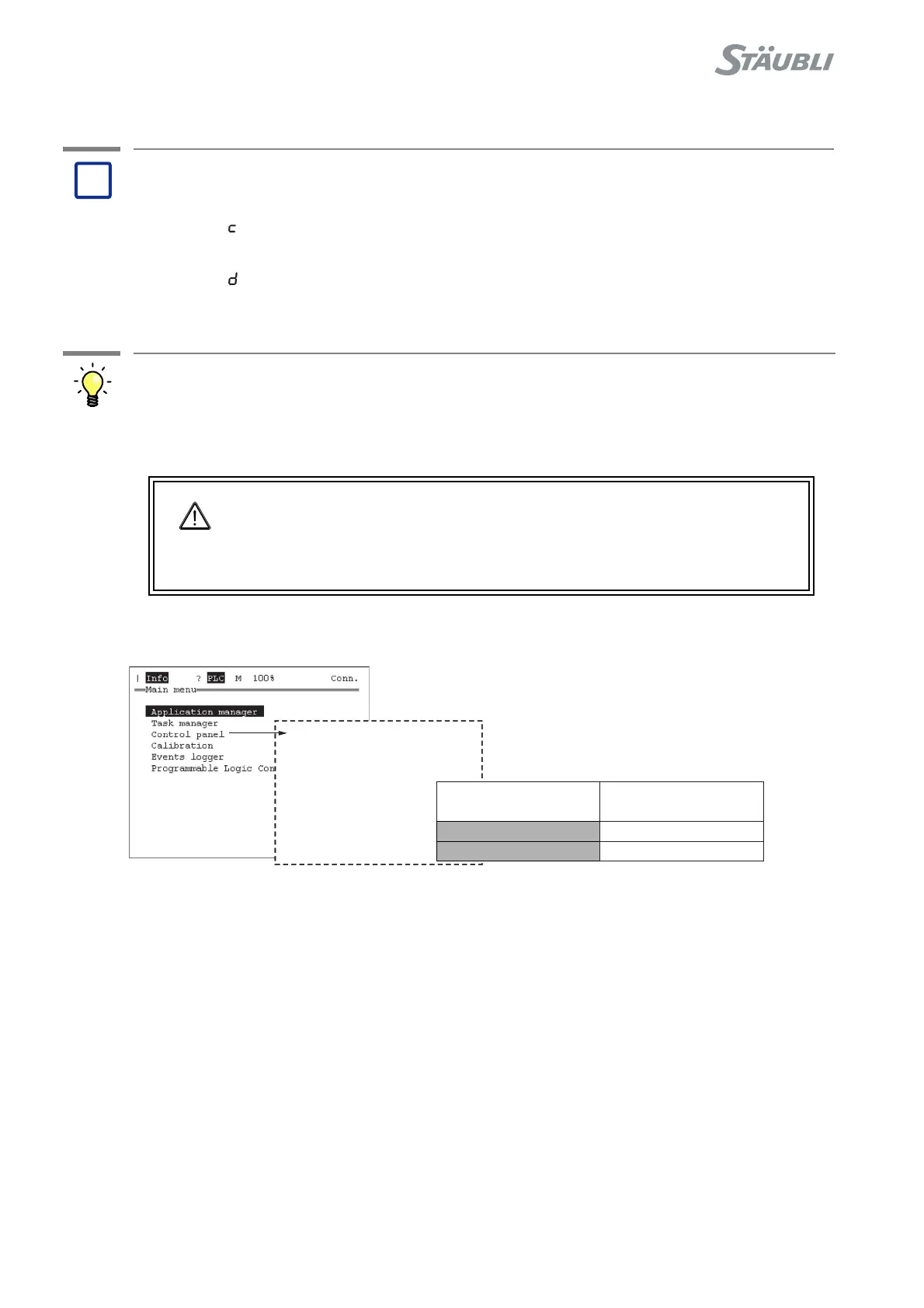 STÄUBLI

c

d

| Info ? PLC M 100% Conn.
Main menu
Application manager
Task manager
Control panel
Calibration
Events logger
Programmable Logic Con